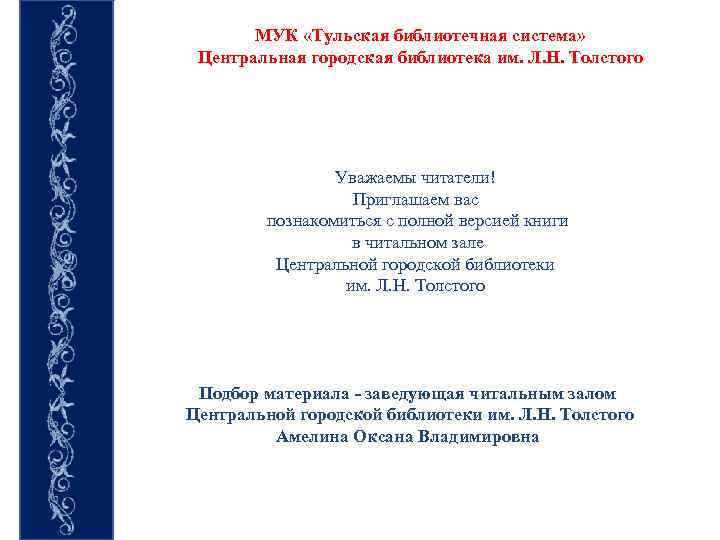 МУК «Тульская библиотечная система»
Центральная городская библиотека им. Л.Н. Толстого

Уважаемы читатели!
Приглашаем вас
познакомиться с полной версией книги
в читальном зале
Центральной городской библиотеки
им. Л.Н. Толстого

Подбор материала - заведующая читальным залом
Центральной городской библиотеки им. Л.Н. Толстого
Амелина Оксана Владимировна